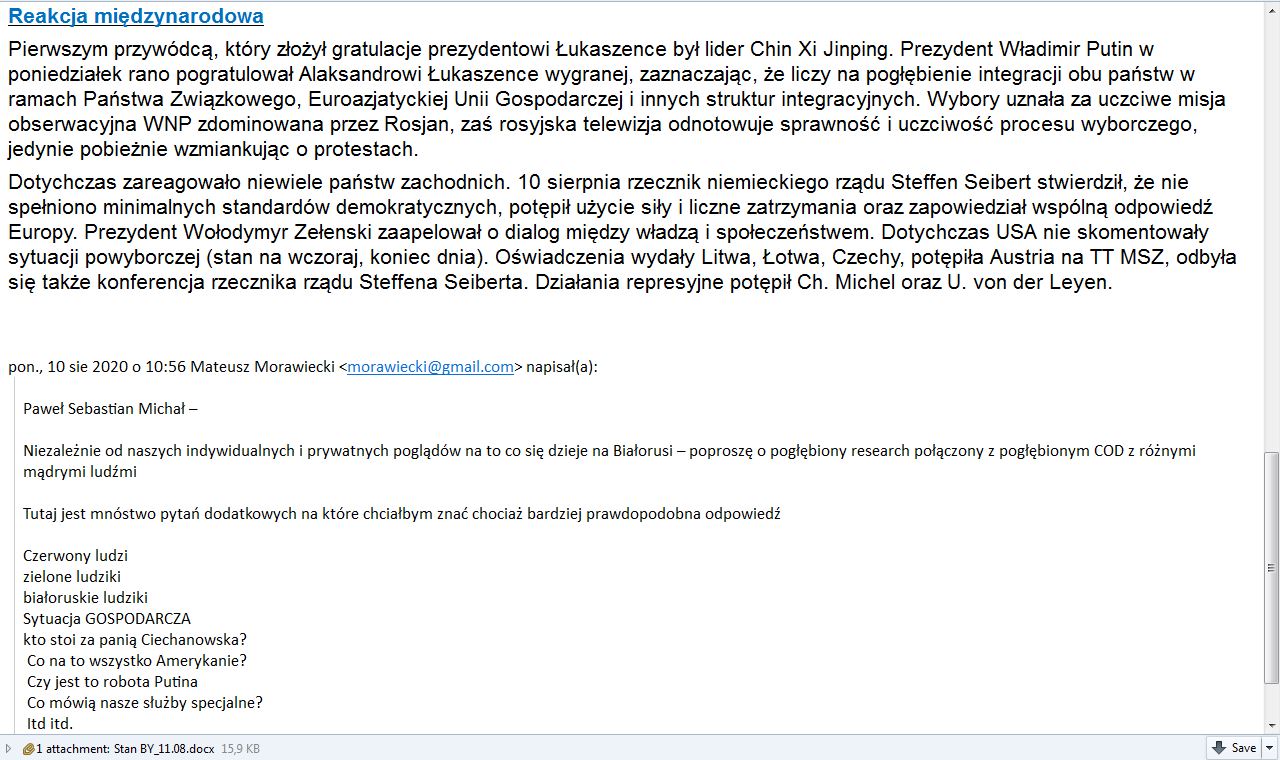 Reakcja międzynarodowa

Pierwszym przywódcą, który złożył gratulacje prezydentowi Łukaszence był lider Chin Xi Jinping. Prezydent Władimir Putin w poniedziałek rano pogratulował Alaksandrowi Łukaszence wygranej, zaznaczając, że liczy na pogłębienie integracji obu państw w ramach Państwa Związkowego, Euroazjatyckiej Unii Gospodarczej i innych struktur integracyjnych. Wybory uznała za uczciwe misja obserwacyjna WNP zdominowana przez Rosjan, zaś rosyjska telewizja odnotowuje sprawność i uczciwość procesu wyborczego, jedynie pobieżnie wzmiankując o protestach.

Dotychczas zareagowało niewiele państw zachodnich. 10 sierpnia rzecznik niemieckiego rządu Steffen Seibert stwierdził, że nie spełniono minimalnych standardów demokratycznych, potępił użycie siły i liczne zatrzymania oraz zapowiedział wspólną odpowiedź Europy. Prezydent Wołodymyr Zełenski zaapelował o dialog między władzą i społeczeństwem. Dotychczas USA nie skomentowały sytuacji powyborczej (stan na wczoraj, koniec dnia). Oświadczenia wydały Litwa, Łotwa, Czechy, potępiła Austria na TT MSZ, odbyła się także konferencja rzecznika rządu Steffena Seiberta. Działania represyjne potępił Ch. Michel oraz U. von der Leyen.

pon., 10 sie 2020 o 10:56 Mateusz Morawiecki <morawiecki@gmail.com> napisał(a):

Paweł Sebastian Michał –

Niezależnie od naszych indywidualnych i prywatnych poglądów na to co się dzieje na Białorusi – poproszę o pogłębiony research połączony z pogłębionym COD z różnymi mądrymi ludźmi

Tutaj jest mnóstwo pytań dodatkowych na które chciałbym znać chociaż bardziej prawdopodobna odpowiedź

Czerwony ludzi
zielone ludziki
białoruskie ludziki
Sytuacja GOSPODARCZA
kto stoi za panią Ciechanowska?
Co na to wszystko Amerykanie?
Czy jest to robota Putina
Co mówią nasze służby specjalne?
Itd itd.

1 attachment: Stan BY_11.08.docx 15,9 KB
Save